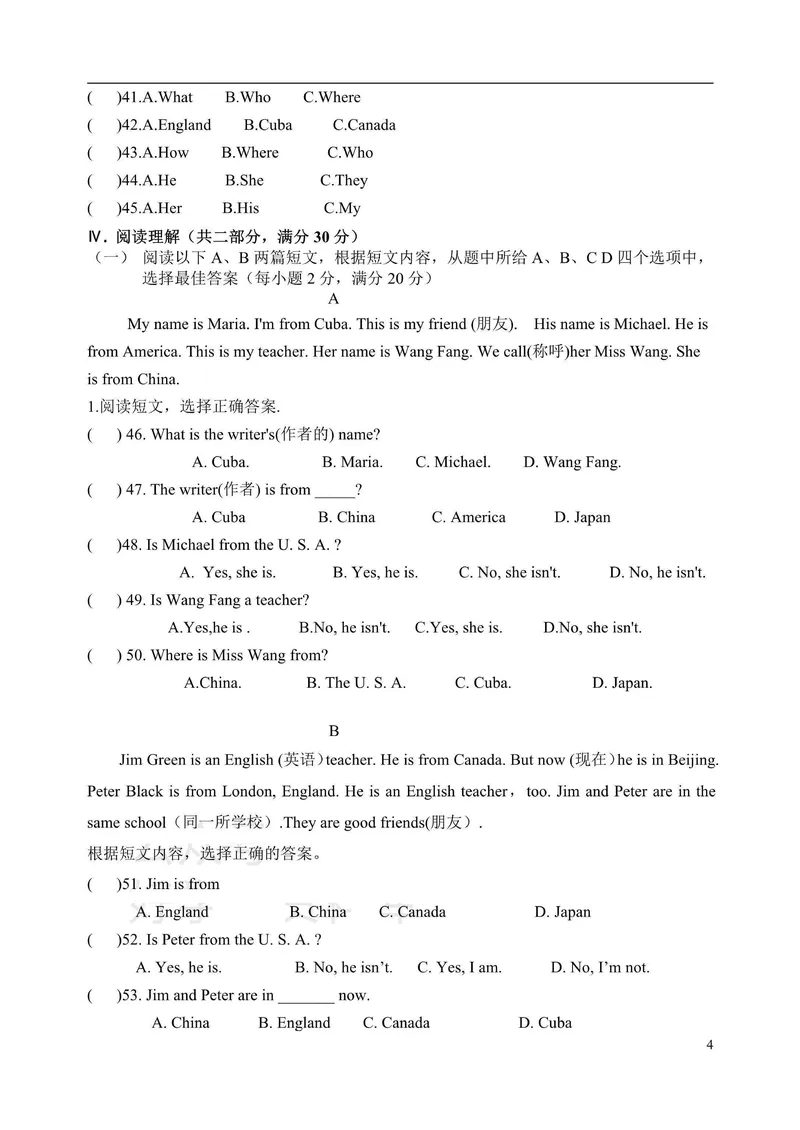 ( )41.A.What B.Who C.Where

( )42.A.England B.Cuba C.Canada

( )43.A.How B.Where C.Who

( )44.A.He B.She C.They

( )45.A.Her B.His C.My

Ⅳ. 阅读理解（共二部分，满分30分）

（一） 阅读以下A、B两篇短文，根据短文内容，从题中所给A、B、C D四个选项中，选择最佳答案（每小题2分，满分20分）

A

My name is Maria. I'm from Cuba. This is my friend (朋友). His name is Michael. He is from America. This is my teacher. Her name is Wang Fang. We call(称呼)her Miss Wang. She is from China.

1.阅读短文，选择正确答案.

( ) 46. What is the writer's(作者的) name?

A. Cuba. B. Maria. C. Michael. D. Wang Fang.

( ) 47. The writer(作者) is from ____?

A. Cuba B. China C. America D. Japan

( )48. Is Michael from the U. S. A. ?

A. Yes, she is. B. Yes, he is. C. No, she isn't. D. No, he isn't.

( ) 49. Is Wang Fang a teacher?

A.Yes,he is . B.No, he isn't. C.Yes, she is. D.No, she isn't.

( ) 50. Where is Miss Wang from?

A.China. B. The U. S. A. C. Cuba. D. Japan.

B

Jim Green is an English (英语）teacher. He is from Canada. But now (现在）he is in Beijing. Peter Black is from London, England. He is an English teacher，too. Jim and Peter are in the same school（同一所学校）.They are good friends(朋友）.

根据短文内容，选择正确的答案。

( )51. Jim is from

A. England B. China C. Canada D. Japan

( )52. Is Peter from the U. S. A. ?

A. Yes, he is. B. No, he isn't. C. Yes, I am. D. No, I'm not.

( )53. Jim and Peter are in ____ now.

A. China B. England C. Canada D. Cuba

4